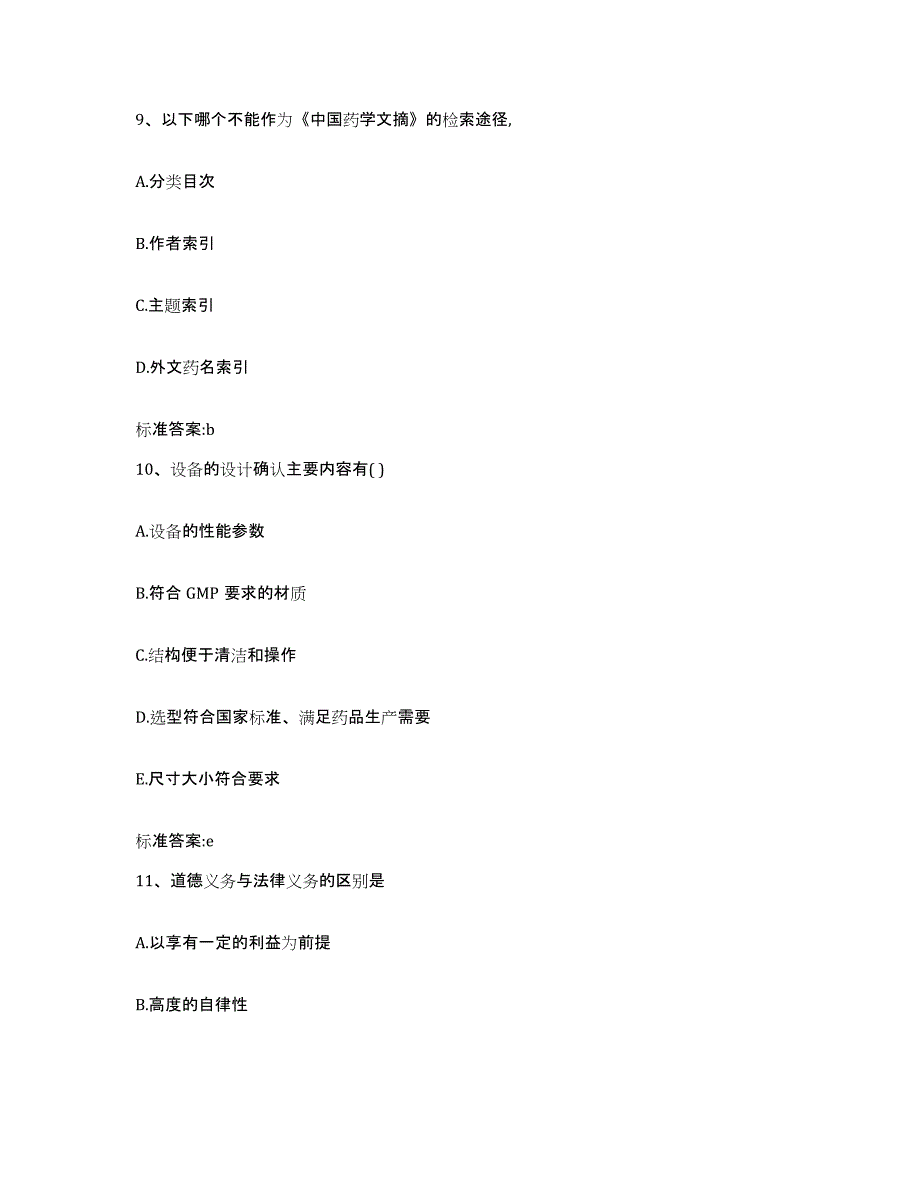 9、以下哪个不能作为《中国药学文摘》的检索途径,

A.分类目次

B.作者索引

C.主题索引

D.外文药名索引

标准答案:b

10、设备的设计确认主要内容有( )

A.设备的性能参数

B.符合 GMP 要求的材质

C.结构便于清洁和操作

D.选型符合国家标准、满足药品生产需要

E.尺寸大小符合要求

标准答案:e

11、道德义务与法律义务的区别是

A.以享有一定的利益为前提

B.高度的自律性